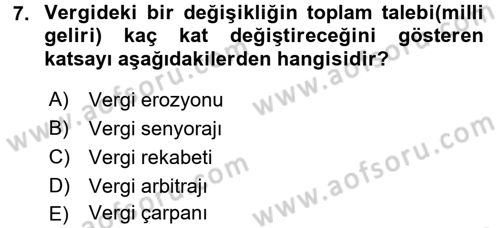 7. Vergideki bir değişikliğin toplam talebi(milli geliri) kaç kat değiştireceğini gösteren katsayı aşağıdakilerden hangisidir?

A) Vergi erozyonu
B) Vergi senyorajı
C) Vergi rekabeti
D) Vergi arbitrajı
E) Vergi çarpanı

www.aofsoru.com
www.aofsoru.com
www.aofsoru.com
www.aofsoru.com